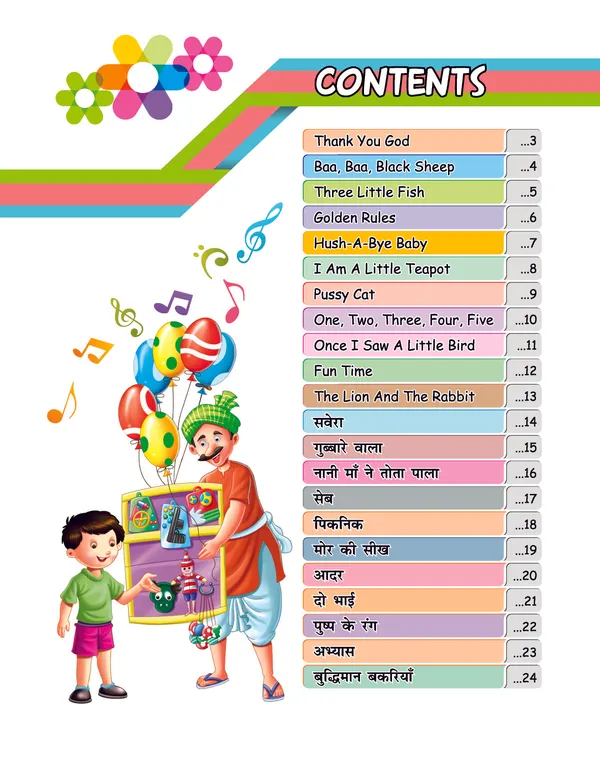 CONTENTS

| | |
|---|---|
| Thank You God | ...3 |
| Baa, Baa, Black Sheep | ...4 |
| Three Little Fish | ...5 |
| Golden Rules | ...6 |
| Hush-A-Bye Baby | ...7 |
| I Am A Little Teapot | ...8 |
| Pussy Cat | ...9 |
| One, Two, Three, Four, Five | ...10 |
| Once I Saw A Little Bird | ...11 |
| Fun Time | ...12 |
| The Lion And The Rabbit | ...13 |
| सवेरा | ...14 |
| गुब्बारे वाला | ...15 |
| नानी माँ ने तोता पाला | ...16 |
| सेब | ...17 |
| पिकनिक | ...18 |
| मोर की सीख | ...19 |
| आदर | ...20 |
| दो भाई | ...21 |
| पुष्प के रंग | ...22 |
| अभ्यास | ...23 |
| बुद्धिमान बकरियाँ | ...24 |